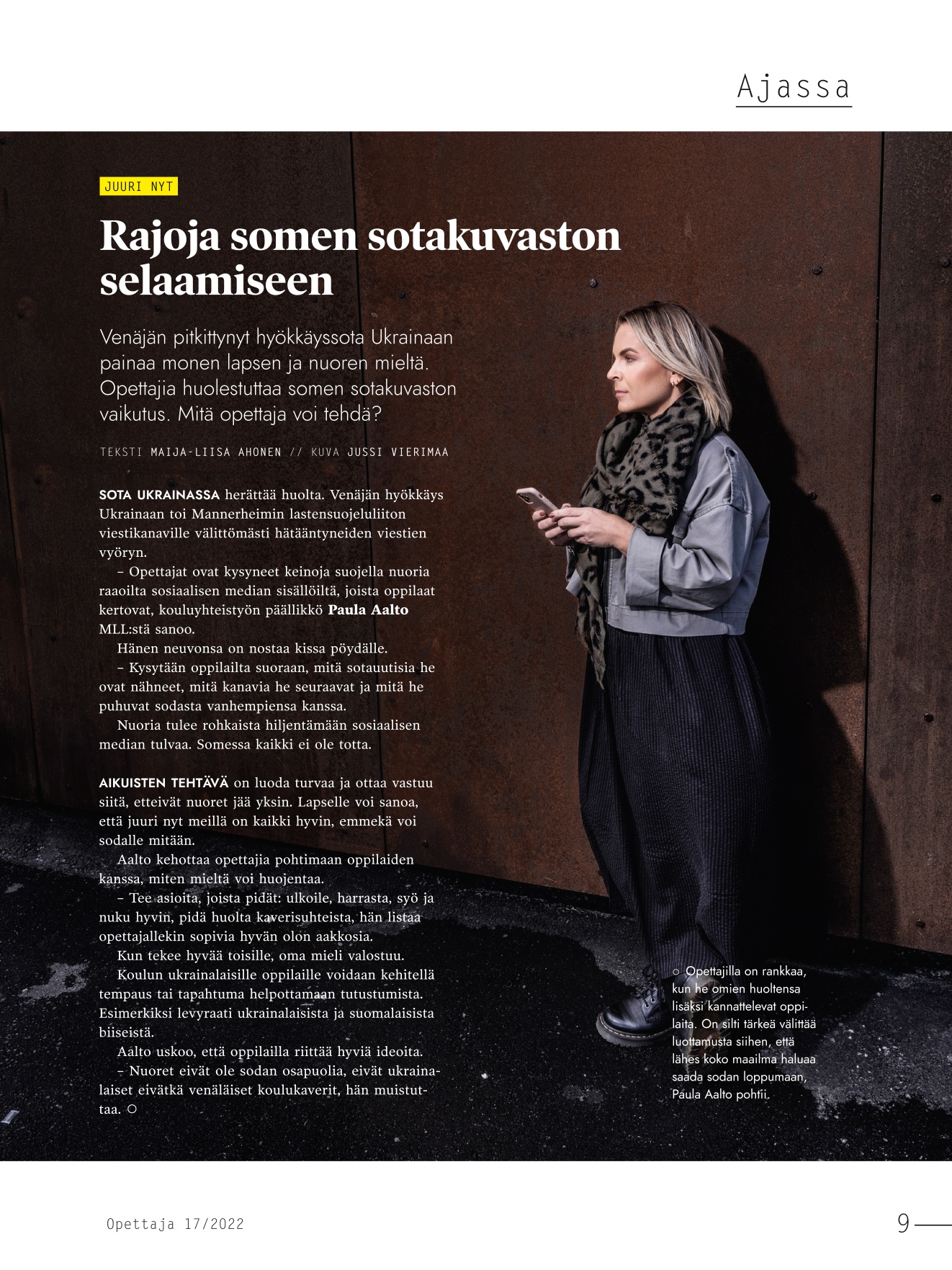 Ajassa

JUURI NYT

Rajoja somen sotakuvaston selaamiseen

Venäjän pitkittynyt hyökkäyssota Ukrainaan painaa monen lapsen ja nuoren mieltä. Opettajia huolestuttaa somen sotakuvaston vaikutus. Mitä opettaja voi tehdä?

TEKSTI MAIJA-LIISA AHONEN // KUVA JUSSI VIERIMAA

SOTA UKRAINASSA herättää huolta. Venäjän hyökkäys Ukrainaan toi Mannerheimin lastensuojeluliiton viestikanaville välittömästi hätääntyneiden viestien vyöryn.

– Opettajat ovat kysyneet keinoja suojella nuoria raaoilta sosiaalisen median sisällöiltä, joista oppilaat kertovat, kouluyhteistyön päällikkö Paula Aalto MLL:stä sanoo.

Hänen neuvonsa on nostaa kissa pöydälle.

– Kysytään oppilailta suoraan, mitä sotauutisia he ovat nähneet, mitä kanavia he seuraavat ja mitä he puhuvat sodasta vanhempiensa kanssa.

Nuoria tulee rohkaista hiljentämään sosiaalisen median tulvaa. Somessa kaikki ei ole totta.

AIKUISTEN TEHTÄVÄ on luoda turvaa ja ottaa vastuu siitä, etteivät nuoret jää yksin. Lapselle voi sanoa, että juuri nyt meillä on kaikki hyvin, emmekä voi sodalle mitään.

Aalto kehottaa opettajia pohtimaan oppilaiden kanssa, miten mieltä voi huojentaa.

– Tee asioita, joista pidät: ulkoile, harrasta, syö ja nuku hyvin, pidä huolta kaverisuhteista, hän listaa opettajallekin sopivia hyvän olon aakkosia.

Kun tekee hyvää toisille, oma mieli valostuu.

Koulun ukrainalaisille oppilaille voidaan kehitellä tempaus tai tapahtuma helpottamaan tutustumista. Esimerkiksi levyraati ukrainalaisista ja suomalaisista biiseistä.

Aalto uskoo, että oppilailla riittää hyviä ideoita.

– Nuoret eivät ole sodan osapuolia, eivät ukrainalaiset eivätkä venäläiset koulukaverit, hän muistuttaa. ○

○ Opettajilla on rankkaa, kun he omien huoltensa lisäksi kannattelevat oppilaita. On silti tärkeä välittää luottamusta siihen, että lähes koko maailma haluaa saada sodan loppumaan, Paula Aalto pohtii.

Opettaja 17/2022

9